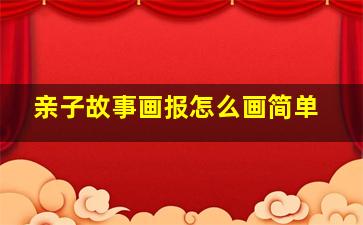 亲子故事画报怎么画简单